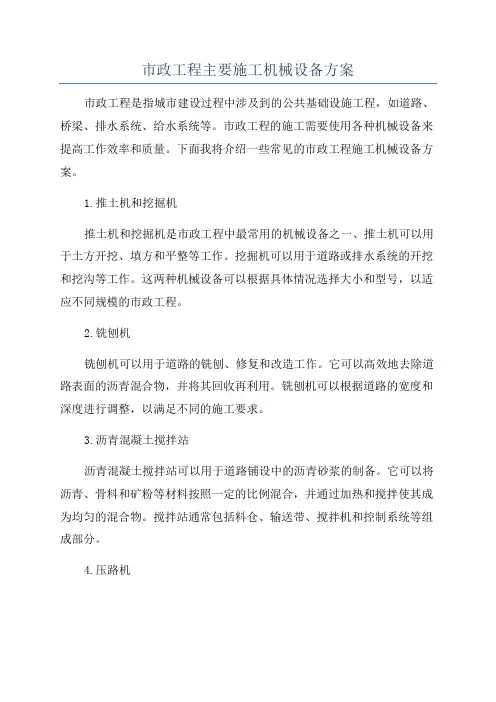 市政工程主要施工机械设备方案

市政工程是指城市建设过程中涉及到的公共基础设施工程，如道路、桥梁、排水系统、给水系统等。市政工程的施工需要使用各种机械设备来提高工作效率和质量。下面我将介绍一些常见的市政工程施工机械设备方案。

1.推土机和挖掘机

推土机和挖掘机是市政工程中最常用的机械设备之一、推土机可以用于土方开挖、填方和平整等工作。挖掘机可以用于道路或排水系统的开挖和挖沟等工作。这两种机械设备可以根据具体情况选择大小和型号，以适应不同规模的市政工程。

2.铣刨机

铣刨机可以用于道路的铣刨、修复和改造工作。它可以高效地去除道路表面的沥青混合物，并将其回收再利用。铣刨机可以根据道路的宽度和深度进行调整，以满足不同的施工要求。

3.沥青混凝土搅拌站

沥青混凝土搅拌站可以用于道路铺设中的沥青砂浆的制备。它可以将沥青、骨料和矿粉等材料按照一定的比例混合，并通过加热和搅拌使其成为均匀的混合物。搅拌站通常包括料仓、输送带、搅拌机和控制系统等组成部分。

4.压路机